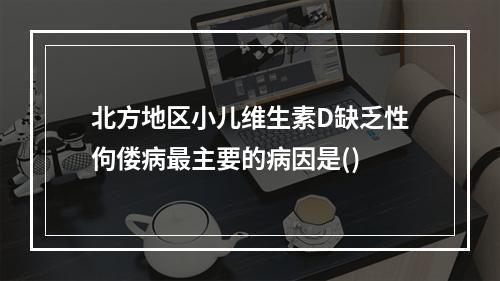 北方地区小儿维生素D缺乏性佝偻病最主要的病因是()